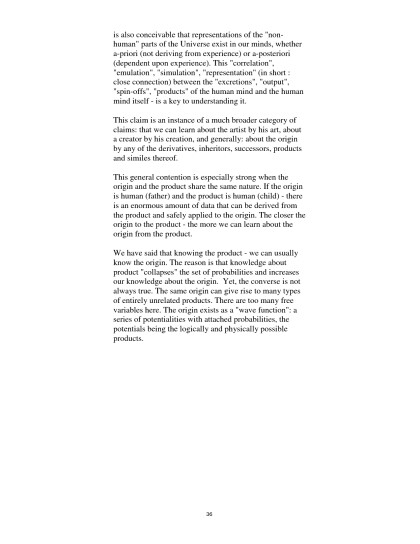 is also conceivable that representations of the "non-human" parts of the Universe exist in our minds, whether a-priori (not deriving from experience) or a-posteriori (dependent upon experience). This "correlation", "emulation", "simulation", "representation" (in short : close connection) between the "excretions", "output", "spin-offs", "products" of the human mind and the human mind itself - is a key to understanding it.

This claim is an instance of a much broader category of claims: that we can learn about the artist by his art, about a creator by his creation, and generally: about the origin by any of the derivatives, inheritors, successors, products and similes thereof.

This general contention is especially strong when the origin and the product share the same nature. If the origin is human (father) and the product is human (child) - there is an enormous amount of data that can be derived from the product and safely applied to the origin. The closer the origin to the product - the more we can learn about the origin from the product.

We have said that knowing the product - we can usually know the origin. The reason is that knowledge about product "collapses" the set of probabilities and increases our knowledge about the origin. Yet, the converse is not always true. The same origin can give rise to many types of entirely unrelated products. There are too many free variables here. The origin exists as a "wave function": a series of potentialities with attached probabilities, the potentials being the logically and physically possible products.

36